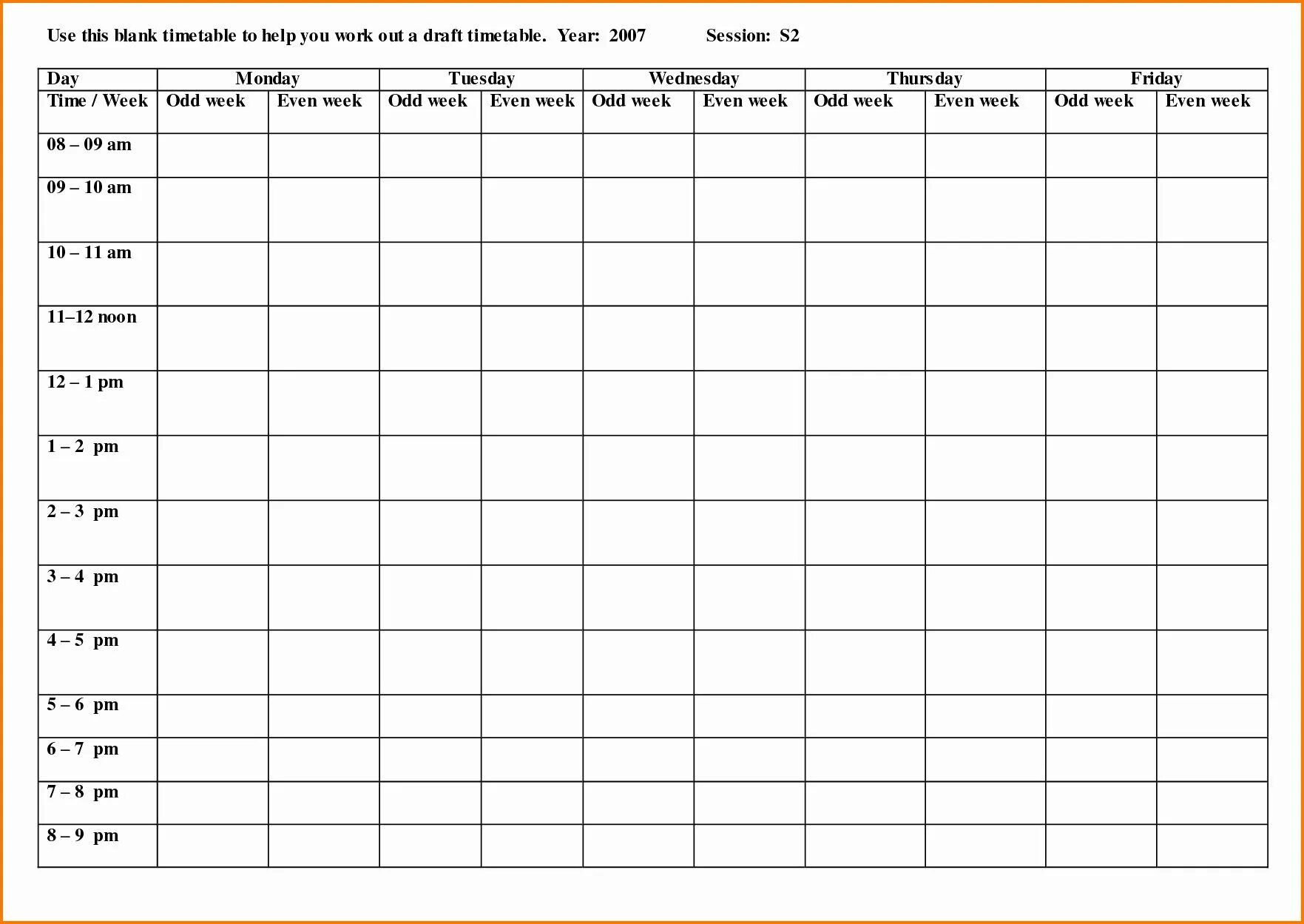 Use this blank timetable to help you work out a draft timetable. Year: 2007 Session: S2

| Day | Monday | | Tuesday | | Wednesday | | Thursday | | Friday | |
|---|---|---|---|---|---|---|---|---|---|---|
| Time / Week | Odd week | Even week | Odd week | Even week | Odd week | Even week | Odd week | Even week | Odd week | Even week |
| 08 – 09 am | | | | | | | | | | |
| 09 – 10 am | | | | | | | | | | |
| 10 – 11 am | | | | | | | | | | |
| 11–12 noon | | | | | | | | | | |
| 12 – 1 pm | | | | | | | | | | |
| 1 – 2 pm | | | | | | | | | | |
| 2 – 3 pm | | | | | | | | | | |
| 3 – 4 pm | | | | | | | | | | |
| 4 – 5 pm | | | | | | | | | | |
| 5 – 6 pm | | | | | | | | | | |
| 6 – 7 pm | | | | | | | | | | |
| 7 – 8 pm | | | | | | | | | | |
| 8 – 9 pm | | | | | | | | | | |